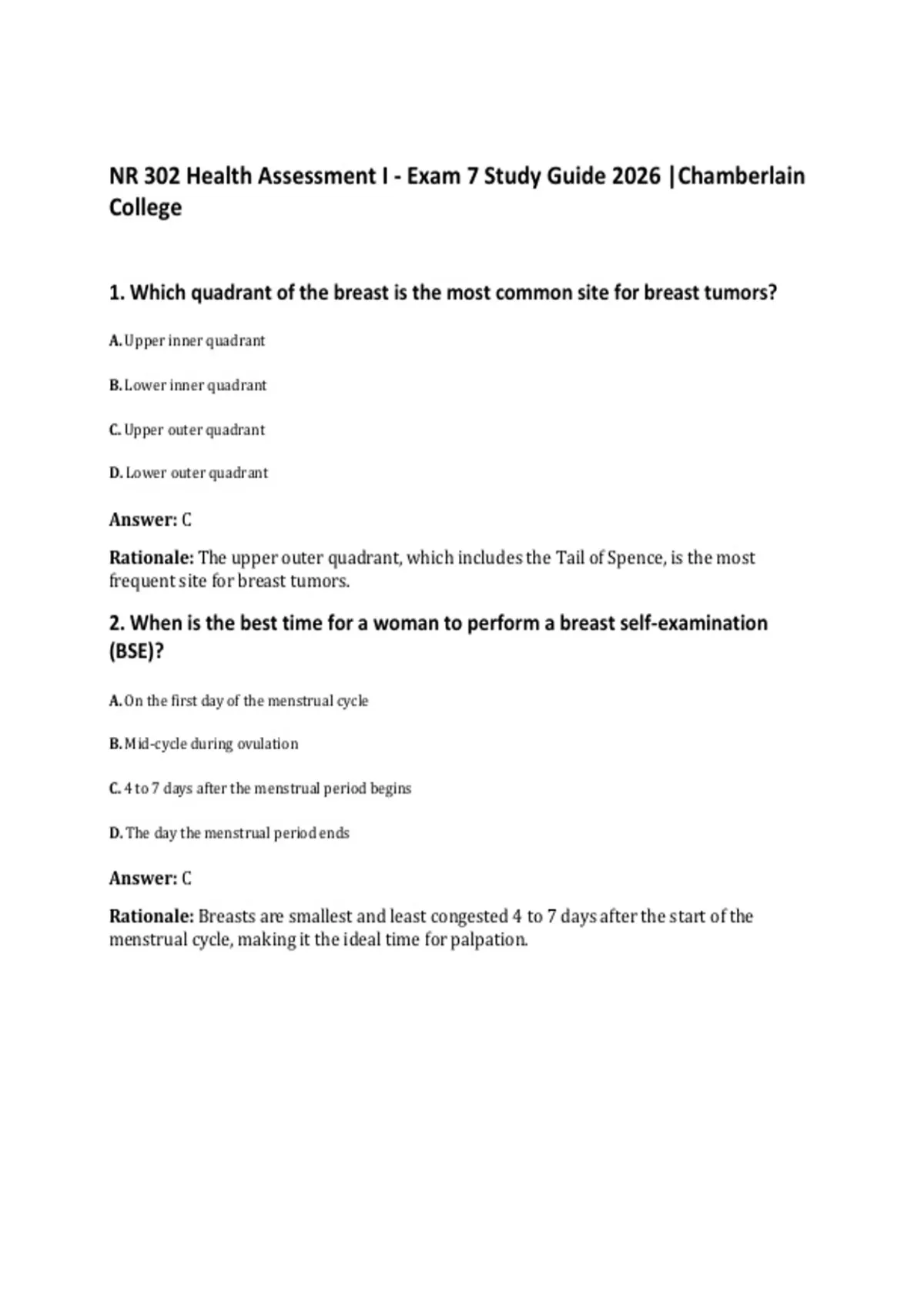 NR 302 Health Assessment I - Exam 7 Study Guide 2026 |Chamberlain College

1. Which quadrant of the breast is the most common site for breast tumors?

A. Upper inner quadrant

B. Lower inner quadrant

C. Upper outer quadrant

D. Lower outer quadrant

Answer: C

Rationale: The upper outer quadrant, which includes the Tail of Spence, is the most frequent site for breast tumors.

2. When is the best time for a woman to perform a breast self-examination (BSE)?

A. On the first day of the menstrual cycle

B. Mid-cycle during ovulation

C. 4 to 7 days after the menstrual period begins

D. The day the menstrual period ends

Answer: C

Rationale: Breasts are smallest and least congested 4 to 7 days after the start of the menstrual cycle, making it the ideal time for palpation.